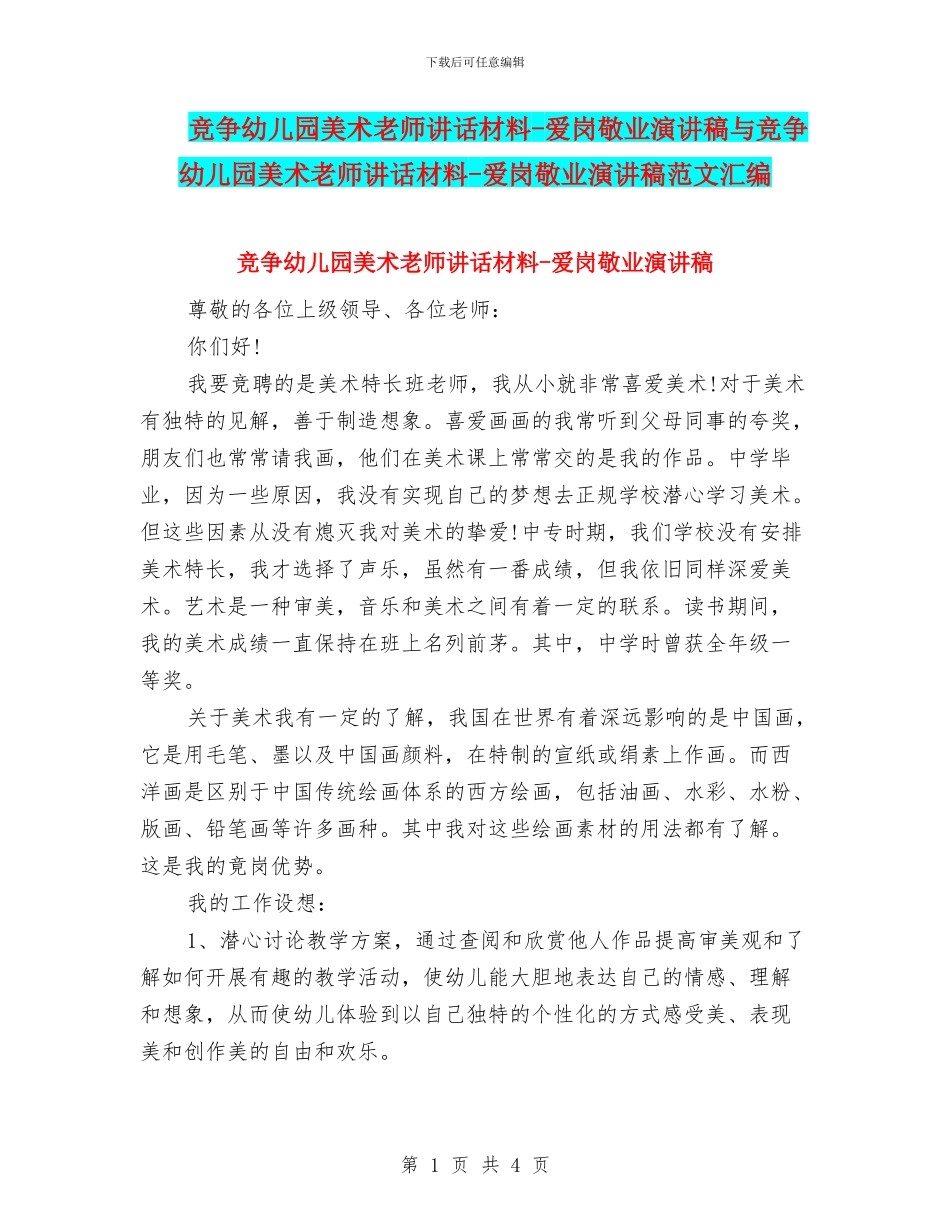 下载后可任意编辑

竞争幼儿园美术老师讲话材料-爱岗敬业演讲稿与竞争幼儿园美术老师讲话材料-爱岗敬业演讲稿范文汇编

竞争幼儿园美术老师讲话材料-爱岗敬业演讲稿

尊敬的各位上级领导、各位老师：

你们好!

我要竞聘的是美术特长班老师，我从小就非常喜爱美术!对于美术有独特的见解，善于制造想象。喜爱画画的我常听到父母同事的夸奖，朋友们也常常请我画，他们在美术课上常常交的是我的作品。中学毕业，因为一些原因，我没有实现自己的梦想去正规学校潜心学习美术。但这些因素从没有熄灭我对美术的挚爱!中专时期，我们学校没有安排美术特长，我才选择了声乐，虽然有一番成绩，但我依旧同样深爱美术。艺术是一种审美，音乐和美术之间有着一定的联系。读书期间，我的美术成绩一直保持在班上名列前茅。其中，中学时曾获全年级一等奖。

关于美术我有一定的了解，我国在世界有着深远影响的是中国画，它是用毛笔、墨以及中国画颜料，在特制的宣纸或绢素上作画。而西洋画是区别于中国传统绘画体系的西方绘画，包括油画、水彩、水粉、版画、铅笔画等许多画种。其中我对这些绘画素材的用法都有了解。这是我的竟岗优势。

我的工作设想：

1、潜心讨论教学方案，通过查阅和欣赏他人作品提高审美观和了解如何开展有趣的教学活动，使幼儿能大胆地表达自己的情感、理解和想象，从而使幼儿体验到以自己独特的个性化的方式感受美、表现美和创作美的自由和欢乐。

第 1 页 共 4 页